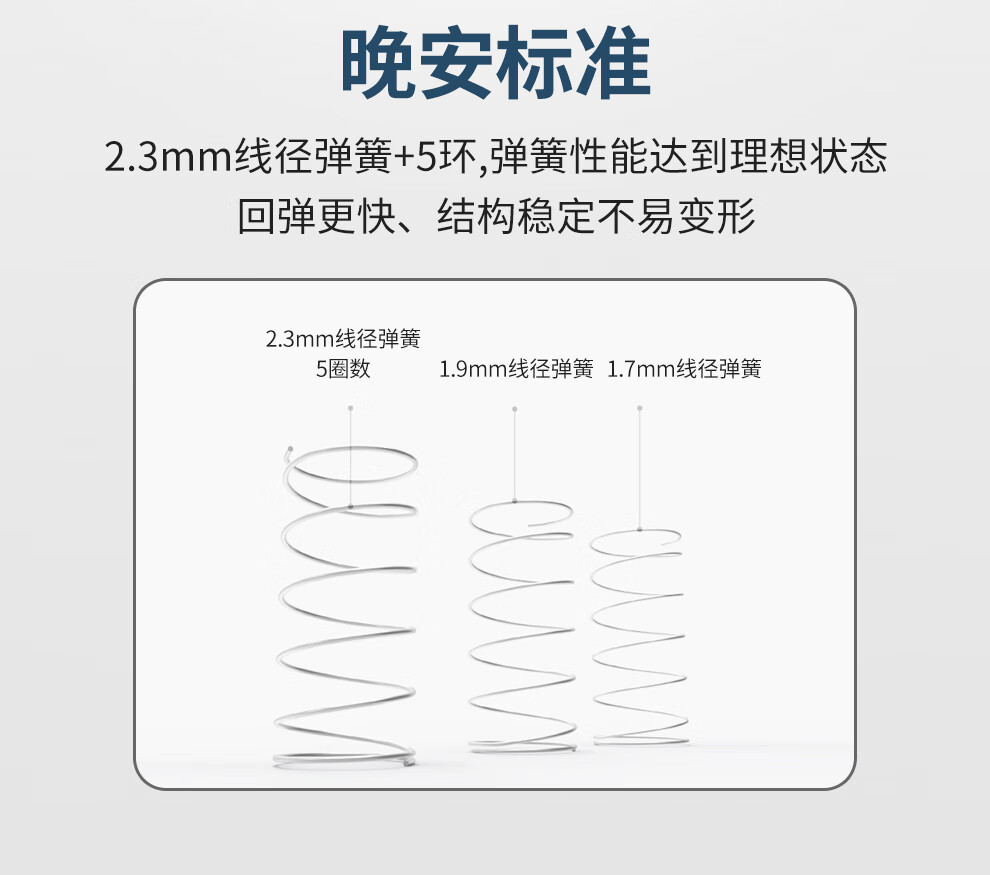 晚安标准

2.3mm线径弹簧+5环,弹簧性能达到理想状态

回弹更快、结构稳定不易变形

2.3mm线径弹簧
5圈数

1.9mm线径弹簧

1.7mm线径弹簧